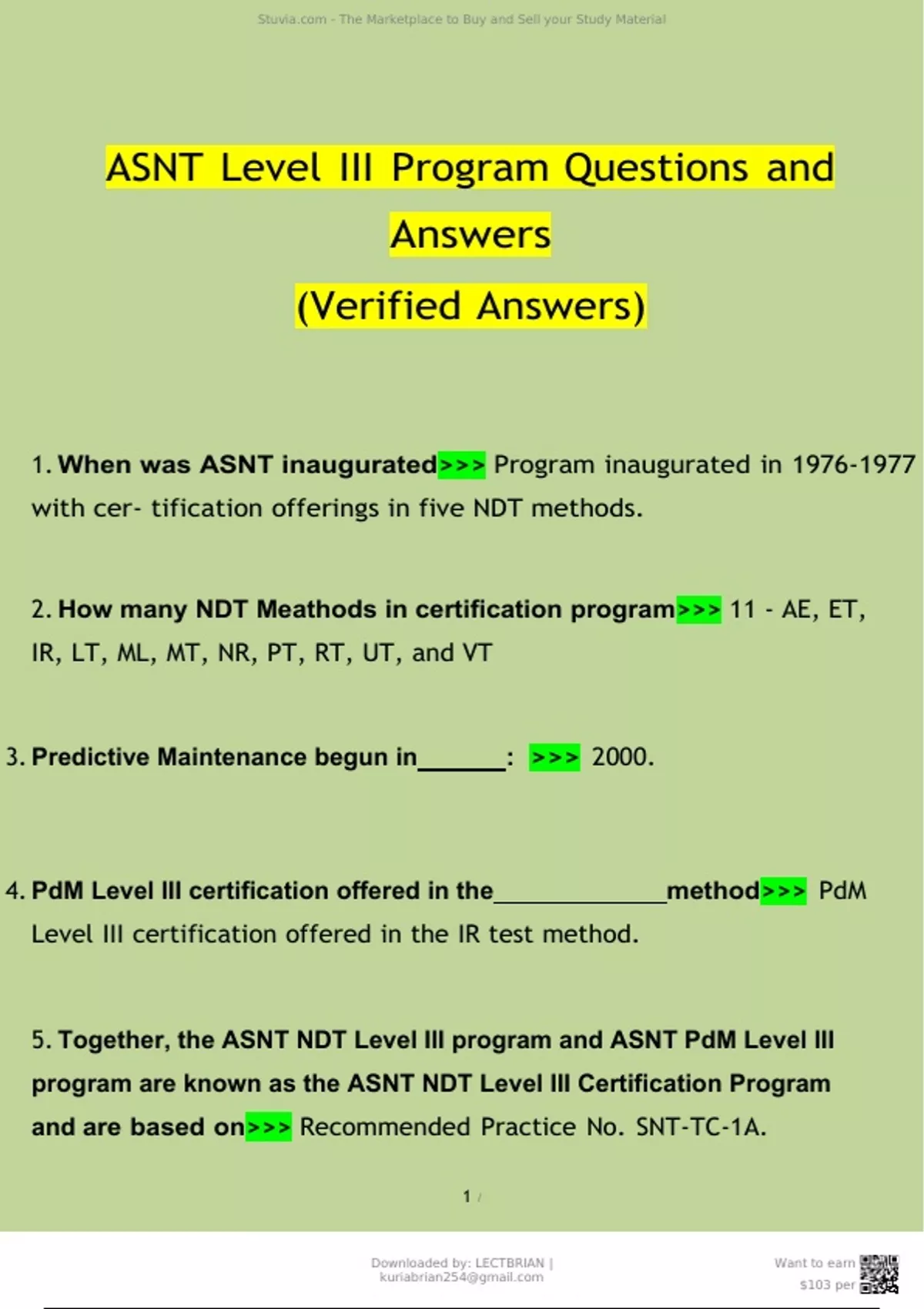 Stuvia.com - The Marketplace to Buy and Sell your Study Material

ASNT Level III Program Questions and Answers

(Verified Answers)

1. When was ASNT inaugurated>>> Program inaugurated in 1976-1977 with cer- tification offerings in five NDT methods.

2. How many NDT Meathods in certification program>>> 11 - AE, ET, IR, LT, ML, MT, NR, PT, RT, UT, and VT

3. Predictive Maintenance begun in______: >>> 2000.

4. PdM Level III certification offered in the____________method>>> PdM Level III certification offered in the IR test method.

5. Together, the ASNT NDT Level III program and ASNT PdM Level III program are known as the ASNT NDT Level III Certification Program and are based on>>> Recommended Practice No. SNT-TC-1A.

1 /

Downloaded by: LECTBRIAN | kuriabrian254@gmail.com

Want to earn $103 per